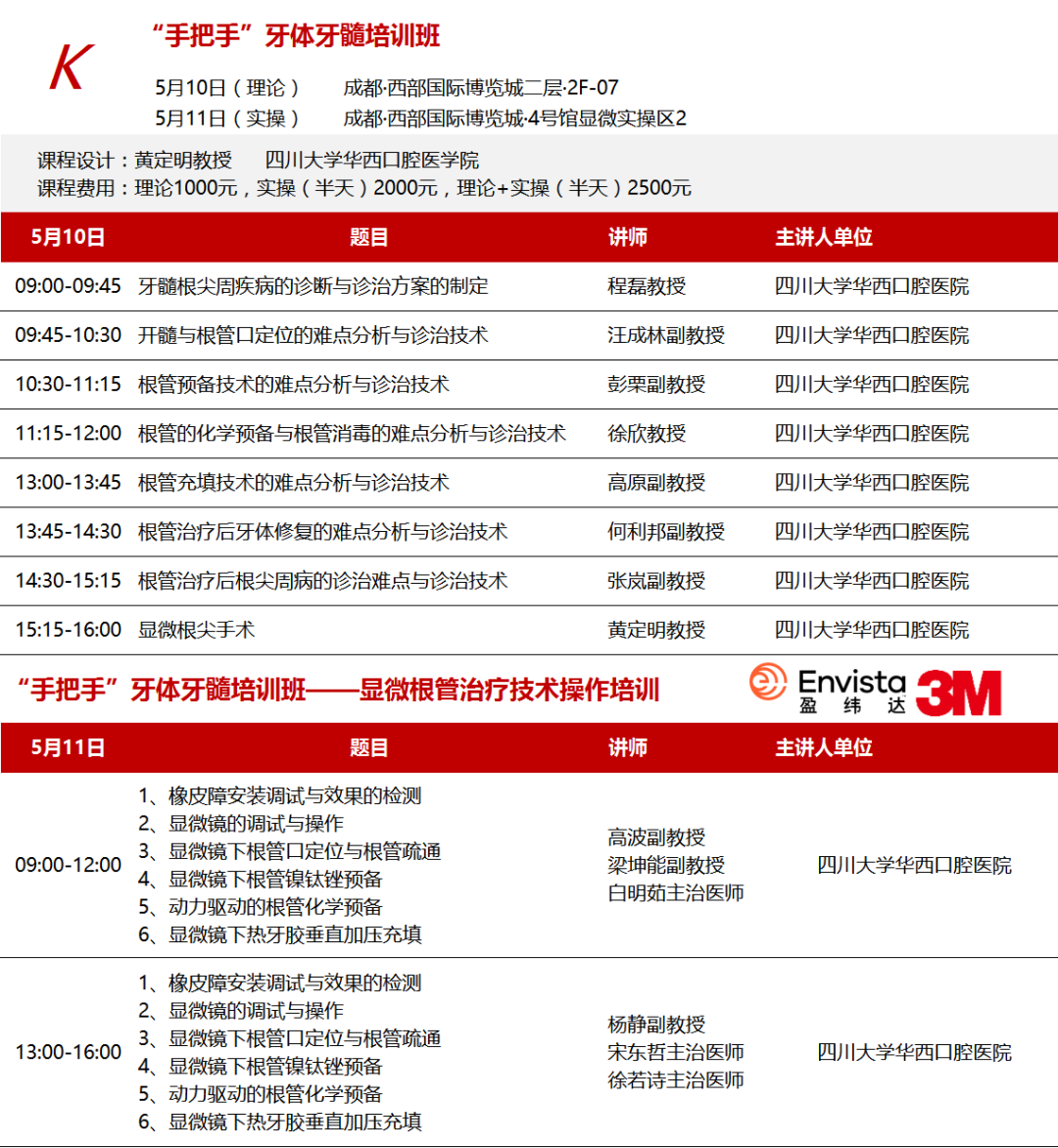 K

“手把手”牙体牙髓培训班

5月10日（理论） 成都·西部国际博览城二层·2F-07
5月11日（实操） 成都·西部国际博览城·4号馆显微实操区2

课程设计：黄定明教授 四川大学华西口腔医学院
课程费用：理论1000元，实操（半天）2000元，理论+实操（半天）2500元

| 5月10日 | 题目 | 讲师 | 主讲人单位 |
|---|---|---|---|
| 09:00-09:45 | 牙髓根尖周疾病的诊断与诊治方案的制定 | 程磊教授 | 四川大学华西口腔医院 |
| 09:45-10:30 | 开髓与根管口定位的难点分析与诊治技术 | 汪成林副教授 | 四川大学华西口腔医院 |
| 10:30-11:15 | 根管预备技术的难点分析与诊治技术 | 彭栗副教授 | 四川大学华西口腔医院 |
| 11:15-12:00 | 根管的化学预备与根管消毒的难点分析与诊治技术 | 徐欣教授 | 四川大学华西口腔医院 |
| 13:00-13:45 | 根管充填技术的难点分析与诊治技术 | 高原副教授 | 四川大学华西口腔医院 |
| 13:45-14:30 | 根管治疗后牙体修复的难点分析与诊治技术 | 何利邦副教授 | 四川大学华西口腔医院 |
| 14:30-15:15 | 根管治疗后根尖周病的诊治难点与诊治技术 | 张岚副教授 | 四川大学华西口腔医院 |
| 15:15-16:00 | 显微根尖手术 | 黄定明教授 | 四川大学华西口腔医院 |

“手把手”牙体牙髓培训班——显微根管治疗技术操作培训

Envista 盈纬达 3M

| 5月11日 | 题目 | 讲师 | 主讲人单位 |
|---|---|---|---|
| 09:00-12:00 | 1、橡皮障安装调试与效果的检测 2、显微镜的调试与操作 3、显微镜下根管口定位与根管疏通 4、显微镜下根管镍钛锉预备 5、动力驱动的根管化学预备 6、显微镜下热牙胶垂直加压充填 | 高波副教授 梁坤能副教授 白明茹主治医师 | 四川大学华西口腔医院 |
| 13:00-16:00 | 1、橡皮障安装调试与效果的检测 2、显微镜的调试与操作 3、显微镜下根管口定位与根管疏通 4、显微镜下根管镍钛锉预备 5、动力驱动的根管化学预备 6、显微镜下热牙胶垂直加压充填 | 杨静副教授 宋东哲主治医师 徐若诗主治医师 | 四川大学华西口腔医院 |